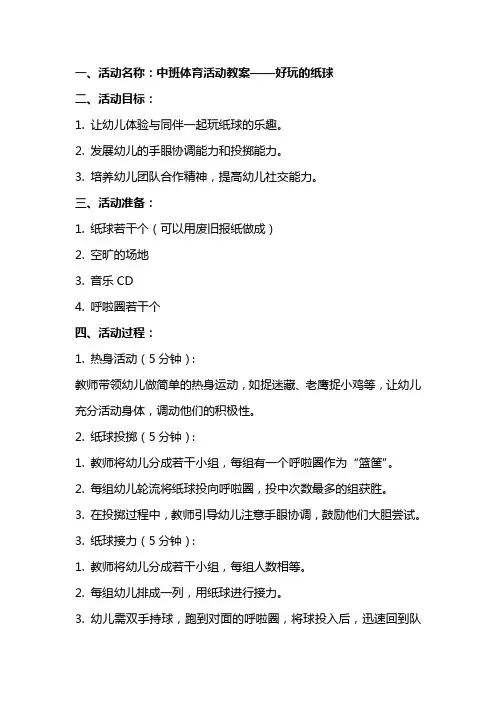 一、活动名称：中班体育活动教案——好玩的纸球

二、活动目标：

1. 让幼儿体验与同伴一起玩纸球的乐趣。

2. 发展幼儿的手眼协调能力和投掷能力。

3. 培养幼儿团队合作精神，提高幼儿社交能力。

三、活动准备：

1. 纸球若干个（可以用废旧报纸做成）

2. 空旷的场地

3. 音乐 CD

4. 呼啦圈若干个

四、活动过程：

1. 热身活动（5 分钟）：

教师带领幼儿做简单的热身运动，如捉迷藏、老鹰捉小鸡等，让幼儿充分活动身体，调动他们的积极性。

2. 纸球投掷（5 分钟）：

1. 教师将幼儿分成若干小组，每组有一个呼啦圈作为“篮筐”。

2. 每组幼儿轮流将纸球投向呼啦圈，投中次数最多的组获胜。

3. 在投掷过程中，教师引导幼儿注意手眼协调，鼓励他们大胆尝试。

3. 纸球接力（5 分钟）：

1. 教师将幼儿分成若干小组，每组人数相等。

2. 每组幼儿排成一列，用纸球进行接力。

3. 幼儿需双手持球，跑到对面的呼啦圈，将球投入后，迅速回到队